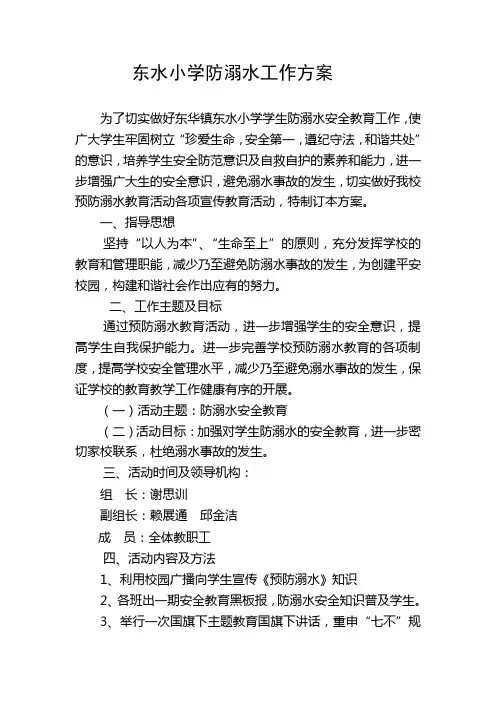 东水小学防溺水工作方案

为了切实做好东华镇东水小学学生防溺水安全教育工作，使广大学生牢固树立“珍爱生命，安全第一，遵纪守法，和谐共处”的意识，培养学生安全防范意识及自救自护的素养和能力，进一步增强广大生的安全意识，避免溺水事故的发生，切实做好我校预防溺水教育活动各项宣传教育活动，特制订本方案。

一、指导思想

坚持“以人为本”、“生命至上”的原则，充分发挥学校的教育和管理职能，减少乃至避免防溺水事故的发生，为创建平安校园，构建和谐社会作出应有的努力。

二、工作主题及目标

通过预防溺水教育活动，进一步增强学生的安全意识，提高学生自我保护能力。进一步完善学校预防溺水教育的各项制度，提高学校安全管理水平，减少乃至避免溺水事故的发生，保证学校的教育教学工作健康有序的开展。

（一）活动主题：防溺水安全教育

（二）活动目标：加强对学生防溺水的安全教育，进一步密切家校联系，杜绝溺水事故的发生。

三、活动时间及领导机构：

组　长：谢思训

副组长：赖展通　邱金洁

成　员：全体教职工

四、活动内容及方法

1、利用校园广播向学生宣传《预防溺水》知识

2、各班出一期安全教育黑板报，防溺水安全知识普及学生。

3、举行一次国旗下主题教育国旗下讲话，重申“七不”规